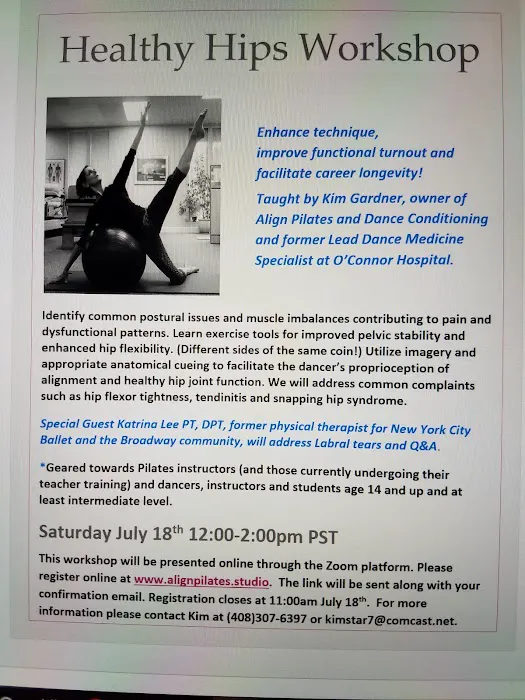 Healthy Hips Workshop

Enhance technique,
improve functional turnout and
facilitate career longevity!

Taught by Kim Gardner, owner of Align Pilates and Dance Conditioning and former Lead Dance Medicine Specialist at O'Connor Hospital.

Identify common postural issues and muscle imbalances contributing to pain and dysfunctional patterns. Learn exercise tools for improved pelvic stability and enhanced hip flexibility. (Different sides of the same coin!) Utilize imagery and appropriate anatomical cueing to facilitate the dancer's proprioception of alignment and healthy hip joint function. We will address common complaints such as hip flexor tightness, tendinitis and snapping hip syndrome.

Special Guest Katrina Lee PT, DPT, former physical therapist for New York City Ballet and the Broadway community, will address Labral tears and Q&A.

*Geared towards Pilates instructors (and those currently undergoing their teacher training) and dancers, instructors and students age 14 and up and at least intermediate level.

Saturday July 18$^{th}$ 12:00-2:00pm PST

This workshop will be presented online through the Zoom platform. Please register online at www.alignpilates.studio. The link will be sent along with your confirmation email. Registration closes at 11:00am July 18$^{th}$. For more information please contact Kim at (408)307-6397 or kimstar7@comcast.net.